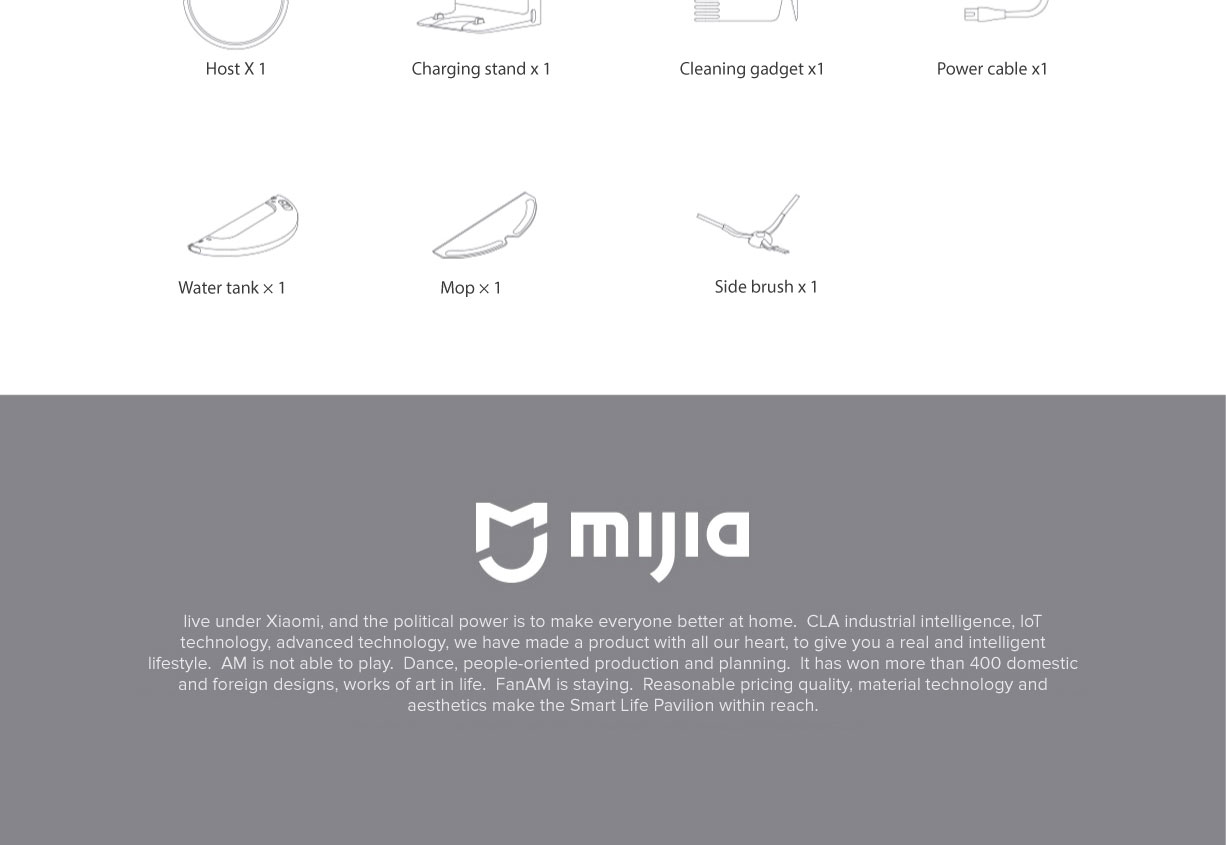 Host X 1

Charging stand x 1

Cleaning gadget x1

Power cable x1

Water tank × 1

Mop × 1

Side brush x 1

mijia

live under Xiaomi, and the political power is to make everyone better at home. CLA industrial intelligence, IoT technology, advanced technology, we have made a product with all our heart, to give you a real and intelligent lifestyle. AM is not able to play. Dance, people-oriented production and planning. It has won more than 400 domestic and foreign designs, works of art in life. FanAM is staying. Reasonable pricing quality, material technology and aesthetics make the Smart Life Pavilion within reach.